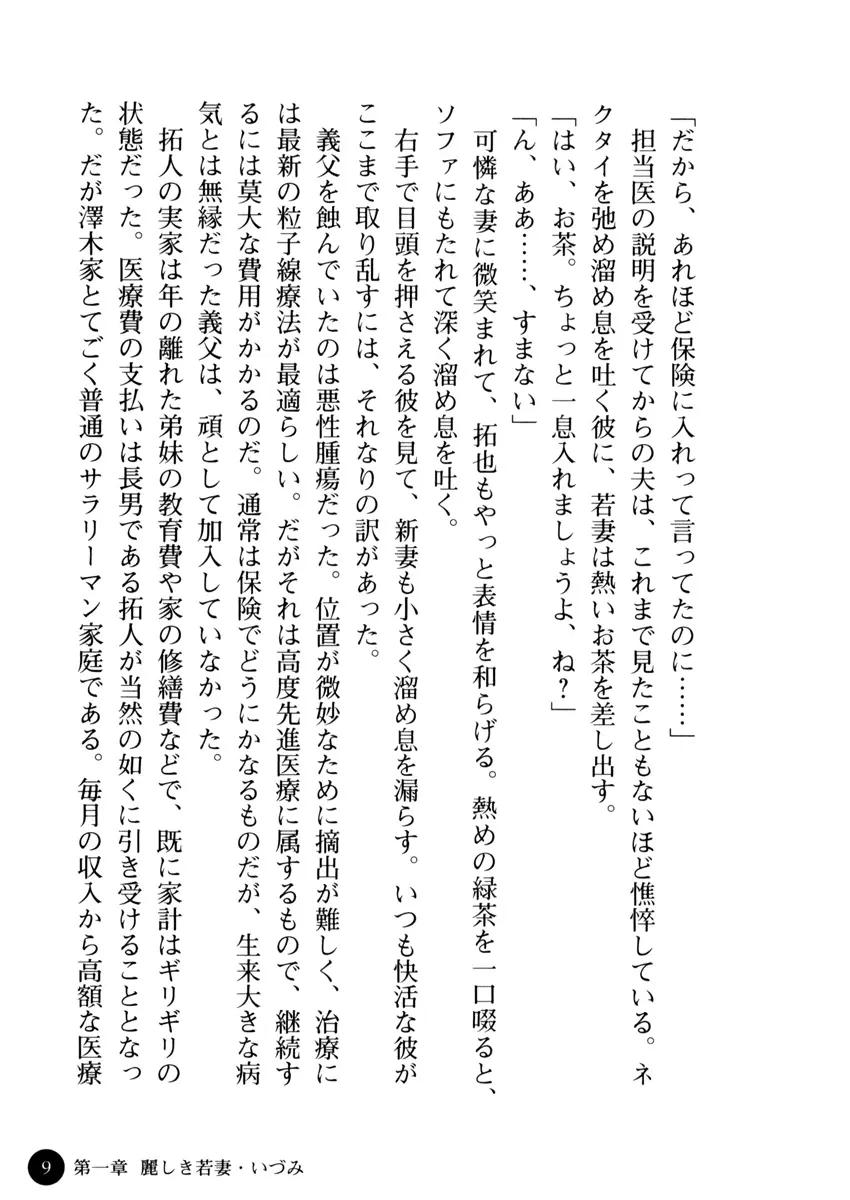 「だから、あれほど保険に入れって言ってたのに……」

担当医の説明を受けてからの夫は、これまで見たこともないほど憔悴している。ネクタイを弛め溜め息を吐く彼に、若妻は熱いお茶を差し出す。

「はい、お茶。ちょっと一息入れましょうよ、ね?」

「ん、ああ……、すまない」

可憐な妻に微笑まれて、拓也もやっと表情を和らげる。熱めの緑茶を一口啜ると、ソファにもたれて深く溜め息を吐く。

右手で目頭を押さえる彼を見て、新妻も小さく溜め息を漏らす。いつも快活な彼がここまで取り乱すには、それなりの訳があった。

義父を蝕んでいたのは悪性腫瘍だった。位置が微妙なために摘出が難しく、治療には最新の粒子線療法が最適らしい。だがそれは高度先進医療に属するもので、継続するには莫大な費用がかかるのだ。通常は保険でどうにかなるものだが、生来大きな病気とは無縁だった義父は、頑として加入していなかった。

拓人の実家は年の離れた弟妹の教育費や家の修繕費などで、既に家計はギリギリの状態だった。医療費の支払いは長男である拓人が当然の如くに引き受けることとなった。だが澤木家とてごく普通のサラリーマン家庭である。毎月の収入から高額な医療

9 第一章 麗しき若妻・いづみ